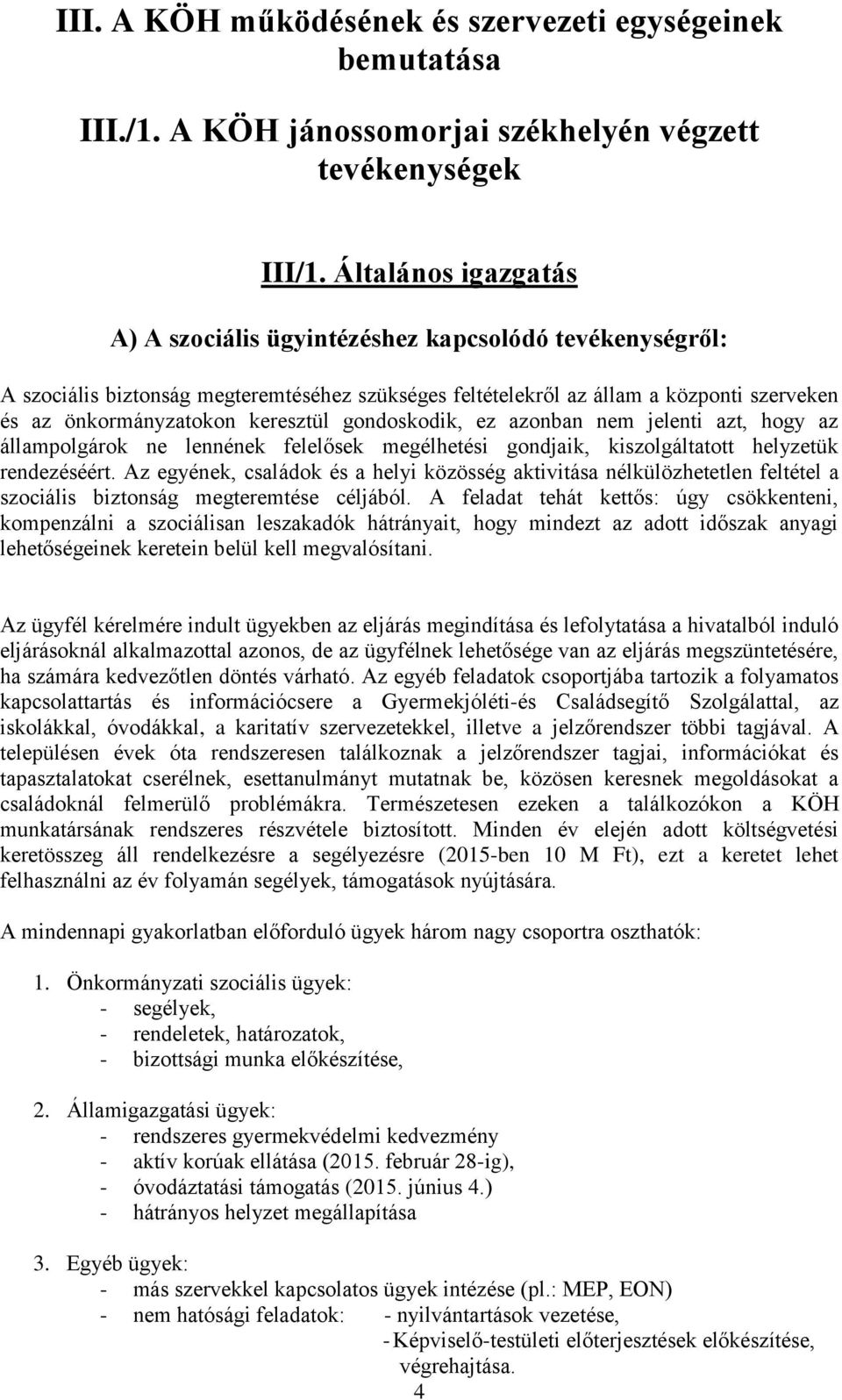 III. A KÖH működésének és szervezeti egységeinek bemutatása

III./1. A KÖH jánossomorjai székhelyén végzett tevékenységek

III/1. Általános igazgatás

A) A szociális ügyintézéshez kapcsolódó tevékenységről:

A szociális biztonság megteremtéséhez szükséges feltételekről az állam a központi szerveken és az önkormányzatokon keresztül gondoskodik, ez azonban nem jelenti azt, hogy az állampolgárok ne lennének felelősek megélhetési gondjaik, kiszolgáltatott helyzetük rendezéséért. Az egyének, családok és a helyi közösség aktivitása nélkülözhetetlen feltétel a szociális biztonság megteremtése céljából. A feladat tehát kettős: úgy csökkenteni, kompenzálni a szociálisan leszakadók hátrányait, hogy mindezt az adott időszak anyagi lehetőségeinek keretein belül kell megvalósítani.

Az ügyfél kérelmére indult ügyekben az eljárás megindítása és lefolytatása a hivatalból induló eljárásoknál alkalmazottal azonos, de az ügyfélnek lehetősége van az eljárás megszüntetésére, ha számára kedvezőtlen döntés várható. Az egyéb feladatok csoportjába tartozik a folyamatos kapcsolattartás és információcsere a Gyermekjóléti-és Családsegítő Szolgálattal, az iskolákkal, óvodákkal, a karitatív szervezetekkel, illetve a jelzőrendszer többi tagjával. A településen évek óta rendszeresen találkoznak a jelzőrendszer tagjai, információkat és tapasztalatokat cserélnek, esettanulmányt mutatnak be, közösen keresnek megoldásokat a családoknál felmerülő problémákra. Természetesen ezeken a találkozókon a KÖH munkatársának rendszeres részvétele biztosított. Minden év elején adott költségvetési keretösszeg áll rendelkezésre a segélyezésre (2015-ben 10 M Ft), ezt a keretet lehet felhasználni az év folyamán segélyek, támogatások nyújtására.

A mindennapi gyakorlatban előforduló ügyek három nagy csoportra oszthatók:

1. Önkormányzati szociális ügyek:
- segélyek,
- rendeletek, határozatok,
- bizottsági munka előkészítése,

2. Államigazgatási ügyek:
- rendszeres gyermekvédelmi kedvezmény
- aktív korúak ellátása (2015. február 28-ig),
- óvodáztatási támogatás (2015. június 4.)
- hátrányos helyzet megállapítása

3. Egyéb ügyek:
- más szervekkel kapcsolatos ügyek intézése (pl.: MEP, EON)
- nem hatósági feladatok: - nyilvántartások vezetése,
- Képviselő-testületi előterjesztések előkészítése, végrehajtása.

4